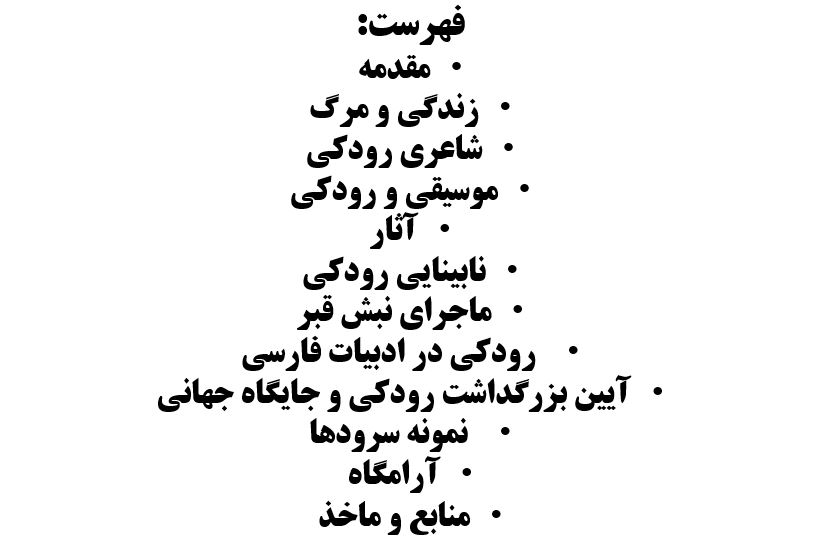 فهرست:

• مقدمه
• زندگی و مرگ
• شاعری رودکی
• موسیقی و رودکی
• آثار
• نابینایی رودکی
• ماجرای نبش قبر
• رودکی در ادبیات فارسی
• آیین بزرگداشت رودکی و جایگاه جهانی
• نمونه سرودها
• آرامگاه
• منابع و ماخذ